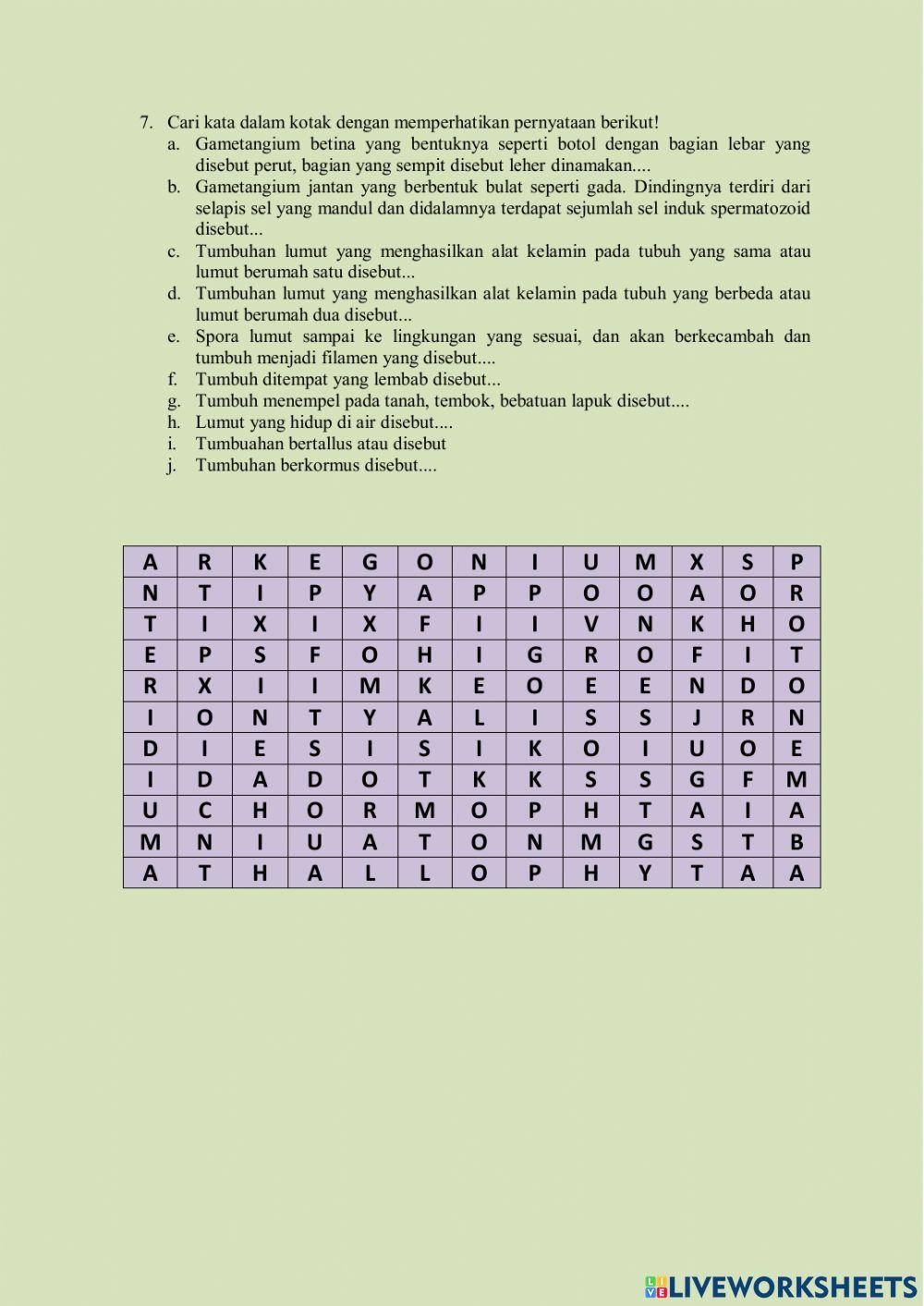 7. Cari kata dalam kotak dengan memperhatikan pernyataan berikut!

a. Gametangium betina yang bentuknya seperti botol dengan bagian lebar yang disebut perut, bagian yang sempit disebut leher dinamakan....

b. Gametangium jantan yang berbentuk bulat seperti gada. Dindingnya terdiri dari selapis sel yang mandul dan didalamnya terdapat sejumlah sel induk spermatozoid disebut...

c. Tumbuhan lumut yang menghasilkan alat kelamin pada tubuh yang sama atau lumut berumah satu disebut...

d. Tumbuhan lumut yang menghasilkan alat kelamin pada tubuh yang berbeda atau lumut berumah dua disebut...

e. Spora lumut sampai ke lingkungan yang sesuai, dan akan berkecambah dan tumbuh menjadi filamen yang disebut....

f. Tumbuh ditempat yang lembab disebut...

g. Tumbuh menempel pada tanah, tembok, bebatuan lapuk disebut....

h. Lumut yang hidup di air disebut....

i. Tumbuahan bertallus atau disebut

j. Tumbuhan berkormus disebut....

| A | R | K | E | G | O | N | I | U | M | X | S | P |
|---|---|---|---|---|---|---|---|---|---|---|---|---|
| N | T | I | P | Y | A | P | P | O | O | A | O | R |
| T | I | X | I | X | F | I | I | V | N | K | H | O |
| E | P | S | F | O | H | I | G | R | O | F | I | T |
| R | X | I | I | M | K | E | O | E | E | N | D | O |
| I | O | N | T | Y | A | L | I | S | S | J | R | N |
| D | I | E | S | I | S | I | K | O | I | U | O | E |
| I | D | A | D | O | T | K | K | S | S | G | F | M |
| U | C | H | O | R | M | O | P | H | T | A | I | A |
| M | N | I | U | A | T | O | N | M | G | S | T | B |
| A | T | H | A | L | L | O | P | H | Y | T | A | A |

LIVEWORKSHEETS